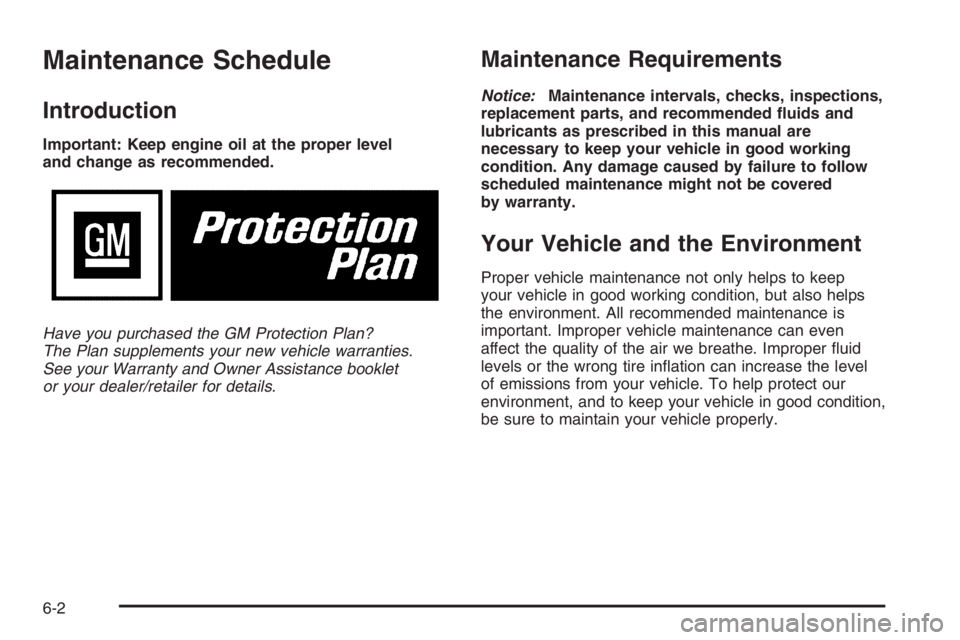 Maintenance Schedule

Introduction

Important: Keep engine oil at the proper level and change as recommended.

GM

Protection Plan

Have you purchased the GM Protection Plan? The Plan supplements your new vehicle warranties. See your Warranty and Owner Assistance booklet or your dealer/retailer for details.

Maintenance Requirements

Notice: Maintenance intervals, checks, inspections, replacement parts, and recommended fluids and lubricants as prescribed in this manual are necessary to keep your vehicle in good working condition. Any damage caused by failure to follow scheduled maintenance might not be covered by warranty.

Your Vehicle and the Environment

Proper vehicle maintenance not only helps to keep your vehicle in good working condition, but also helps the environment. All recommended maintenance is important. Improper vehicle maintenance can even affect the quality of the air we breathe. Improper fluid levels or the wrong tire inflation can increase the level of emissions from your vehicle. To help protect our environment, and to keep your vehicle in good condition, be sure to maintain your vehicle properly.

6-2

carmanualsonline.info